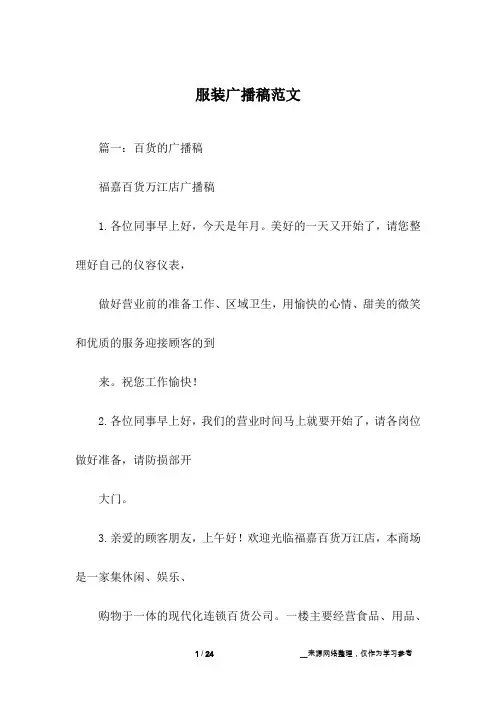 服装广播稿范文

篇一：百货的广播稿

福嘉百货万江店广播稿

1.各位同事早上好，今天是年月。美好的一天又开始了，请您整理好自己的仪容仪表，

做好营业前的准备工作、区域卫生，用愉快的心情、甜美的微笑和优质的服务迎接顾客的到

来。祝您工作愉快！

2.各位同事早上好，我们的营业时间马上就要开始了，请各岗位做好准备，请防损部开

大门。

3.亲爱的顾客朋友，上午好！欢迎光临福嘉百货万江店，本商场是一家集休闲、娱乐、

购物于一体的现代化连锁百货公司。一楼主要经营食品、用品、

1 / 24

__来源网络整理，仅作为学习参考